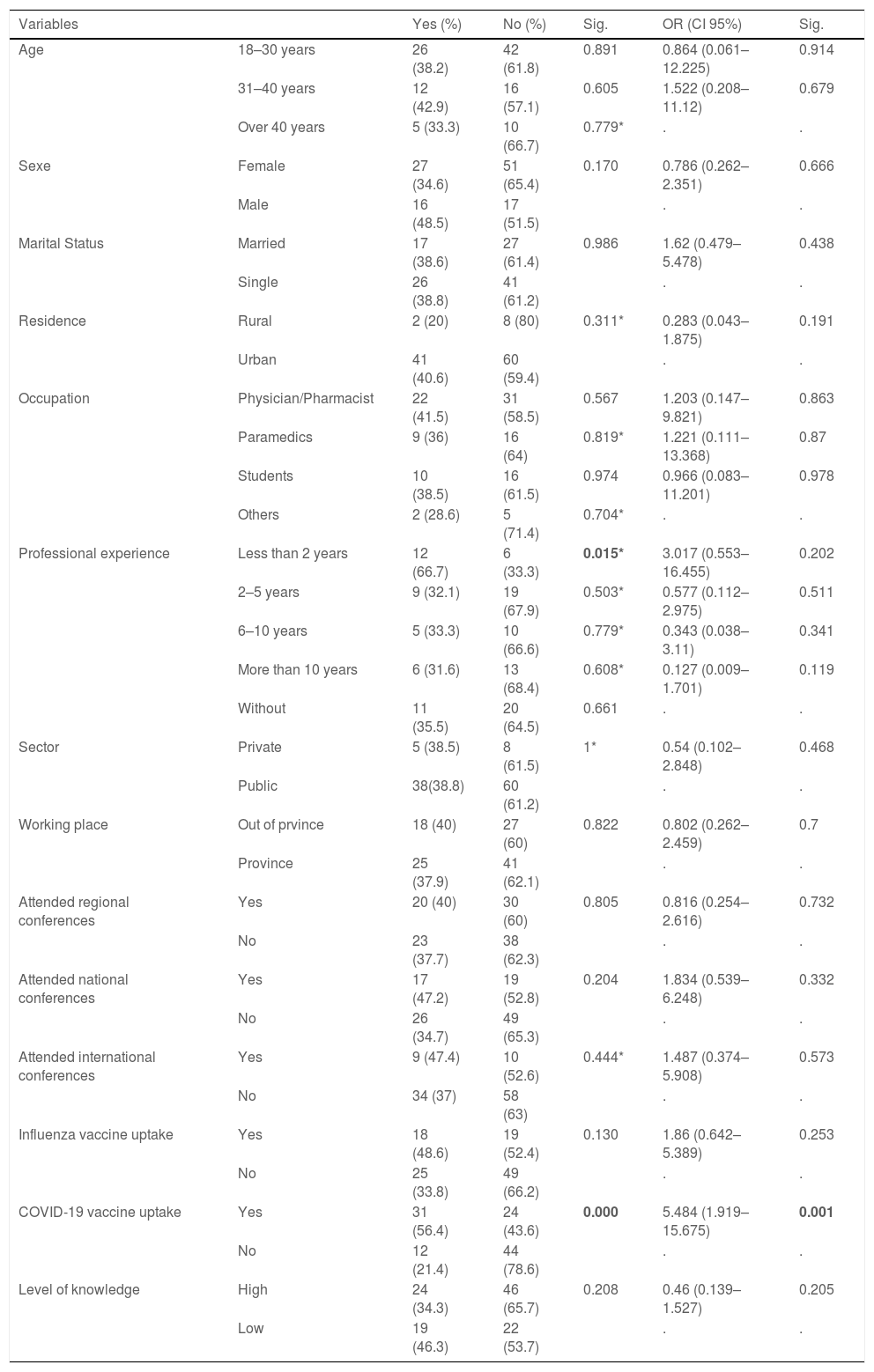 | Variables | | Yes (%) | No (%) | Sig. | OR (CI 95%) | Sig. |
|---|---|---|---|---|---|---|
| Age | 18–30 years | 26 (38.2) | 42 (61.8) | 0.891 | 0.864 (0.061–12.225) | 0.914 |
| | 31–40 years | 12 (42.9) | 16 (57.1) | 0.605 | 1.522 (0.208–11.12) | 0.679 |
| | Over 40 years | 5 (33.3) | 10 (66.7) | 0.779* | . | . |
| Sexe | Female | 27 (34.6) | 51 (65.4) | 0.170 | 0.786 (0.262–2.351) | 0.666 |
| | Male | 16 (48.5) | 17 (51.5) | | . | . |
| Marital Status | Married | 17 (38.6) | 27 (61.4) | 0.986 | 1.62 (0.479–5.478) | 0.438 |
| | Single | 26 (38.8) | 41 (61.2) | | . | . |
| Residence | Rural | 2 (20) | 8 (80) | 0.311* | 0.283 (0.043–1.875) | 0.191 |
| | Urban | 41 (40.6) | 60 (59.4) | | . | . |
| Occupation | Physician/Pharmacist | 22 (41.5) | 31 (58.5) | 0.567 | 1.203 (0.147–9.821) | 0.863 |
| | Paramedics | 9 (36) | 16 (64) | 0.819* | 1.221 (0.111–13.368) | 0.87 |
| | Students | 10 (38.5) | 16 (61.5) | 0.974 | 0.966 (0.083–11.201) | 0.978 |
| | Others | 2 (28.6) | 5 (71.4) | 0.704* | . | . |
| Professional experience | Less than 2 years | 12 (66.7) | 6 (33.3) | **0.015*** | 3.017 (0.553–16.455) | 0.202 |
| | 2–5 years | 9 (32.1) | 19 (67.9) | 0.503* | 0.577 (0.112–2.975) | 0.511 |
| | 6–10 years | 5 (33.3) | 10 (66.6) | 0.779* | 0.343 (0.038–3.11) | 0.341 |
| | More than 10 years | 6 (31.6) | 13 (68.4) | 0.608* | 0.127 (0.009–1.701) | 0.119 |
| | Without | 11 (35.5) | 20 (64.5) | 0.661 | . | . |
| Sector | Private | 5 (38.5) | 8 (61.5) | 1* | 0.54 (0.102–2.848) | 0.468 |
| | Public | 38(38.8) | 60 (61.2) | | . | . |
| Working place | Out of prvince | 18 (40) | 27 (60) | 0.822 | 0.802 (0.262–2.459) | 0.7 |
| | Province | 25 (37.9) | 41 (62.1) | | . | . |
| Attended regional conferences | Yes | 20 (40) | 30 (60) | 0.805 | 0.816 (0.254–2.616) | 0.732 |
| | No | 23 (37.7) | 38 (62.3) | | . | . |
| Attended national conferences | Yes | 17 (47.2) | 19 (52.8) | 0.204 | 1.834 (0.539–6.248) | 0.332 |
| | No | 26 (34.7) | 49 (65.3) | | . | . |
| Attended international conferences | Yes | 9 (47.4) | 10 (52.6) | 0.444* | 1.487 (0.374–5.908) | 0.573 |
| | No | 34 (37) | 58 (63) | | . | . |
| Influenza vaccine uptake | Yes | 18 (48.6) | 19 (52.4) | 0.130 | 1.86 (0.642–5.389) | 0.253 |
| | No | 25 (33.8) | 49 (66.2) | | . | . |
| COVID-19 vaccine uptake | Yes | 31 (56.4) | 24 (43.6) | **0.000** | 5.484 (1.919–15.675) | **0.001** |
| | No | 12 (21.4) | 44 (78.6) | | . | . |
| Level of knowledge | High | 24 (34.3) | 46 (65.7) | 0.208 | 0.46 (0.139–1.527) | 0.205 |
| | Low | 19 (46.3) | 22 (53.7) | | . | . |